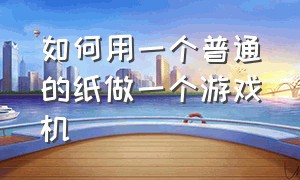 如何用一个普通的纸做一个游戏机